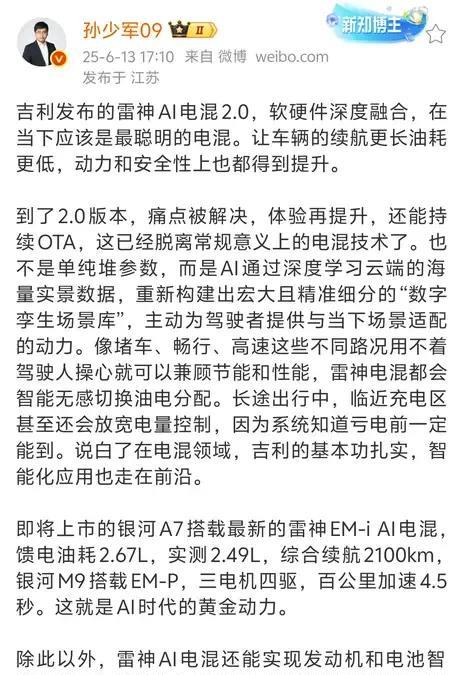 孙少军09 II
新知博主
25-6-13 17:10 来自 微博 weibo.com
发布于 江苏

吉利发布的雷神AI电混2.0，软硬件深度融合，在当下应该是最聪明的电混。让车辆的续航更长油耗更低，动力和安全性上也都得到提升。

到了2.0版本，痛点被解决，体验再提升，还能持续OTA，这已经脱离常规意义上的电混技术了。也不是单纯堆参数，而是AI通过深度学习云端的海量实景数据，重新构建出宏大且精准细分的“数字孪生场景库”，主动为驾驶者提供与当下场景适配的动力。像堵车、畅行、高速这些不同路况用不着驾驶人操心就可以兼顾节能和性能，雷神电混都会智能无感切换油电分配。长途出行中，临近充电区甚至还会放宽电量控制，因为系统知道亏电前一定能到。说白了在电混领域，吉利的基本功扎实，智能化应用也走在前沿。

即将上市的银河A7搭载最新的雷神EM-i AI电混，馈电油耗2.67L，实测2.49L，综合续航2100km，银河M9搭载EM-P，三电机四驱，百公里加速4.5秒。这就是AI时代的黄金动力。

除此以外，雷神AI电混还能实现发动机和电池智